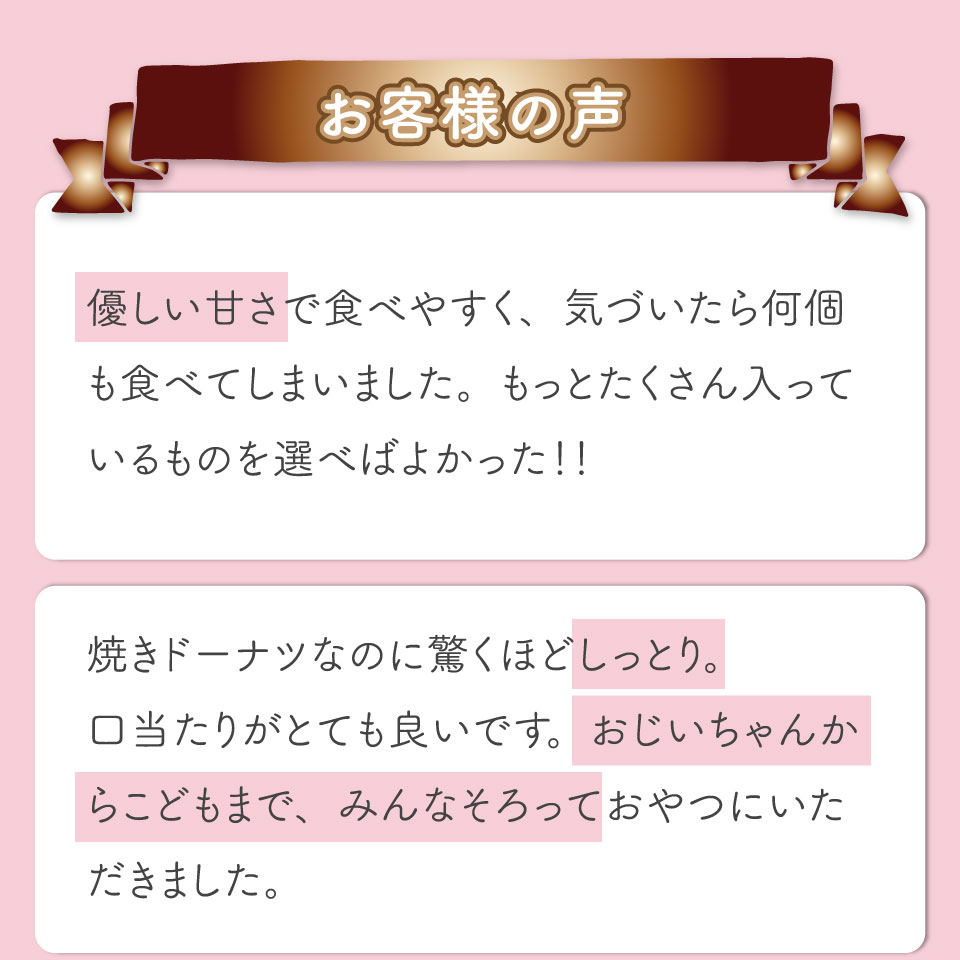 お客様の声

優しい甘さで食べやすく、気づいたら何個も食べてしまいました。もっとたくさん入っているものを選べばよかった!!

焼きドーナツなのに驚くほどしっとり。口当たりがとても良いです。おじいちゃんからこどもまで、みんなそろっておやつにいただきました。